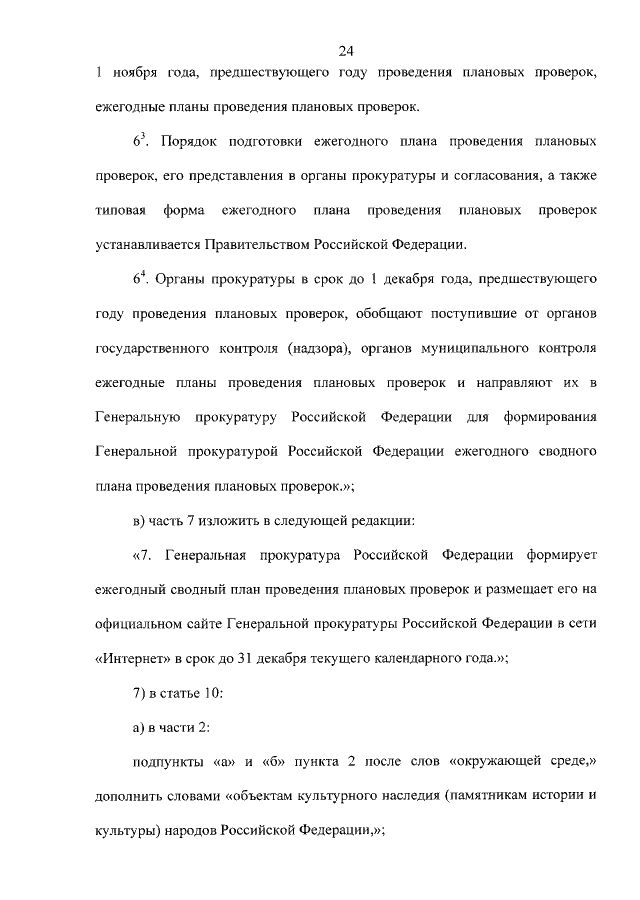 24

1 ноября года, предшествующего году проведения плановых проверок, ежегодные планы проведения плановых проверок.

$6^3$. Порядок подготовки ежегодного плана проведения плановых проверок, его представления в органы прокуратуры и согласования, а также типовая форма ежегодного плана проведения плановых проверок устанавливается Правительством Российской Федерации.

$6^4$. Органы прокуратуры в срок до 1 декабря года, предшествующего году проведения плановых проверок, обобщают поступившие от органов государственного контроля (надзора), органов муниципального контроля ежегодные планы проведения плановых проверок и направляют их в Генеральную прокуратуру Российской Федерации для формирования Генеральной прокуратурой Российской Федерации ежегодного сводного плана проведения плановых проверок.»;

в) часть 7 изложить в следующей редакции:

«7. Генеральная прокуратура Российской Федерации формирует ежегодный сводный план проведения плановых проверок и размещает его на официальном сайте Генеральной прокуратуры Российской Федерации в сети «Интернет» в срок до 31 декабря текущего календарного года.»;

7) в статье 10:

а) в части 2:

подпункты «а» и «б» пункта 2 после слов «окружающей среде,» дополнить словами «объектам культурного наследия (памятникам истории и культуры) народов Российской Федерации,»;